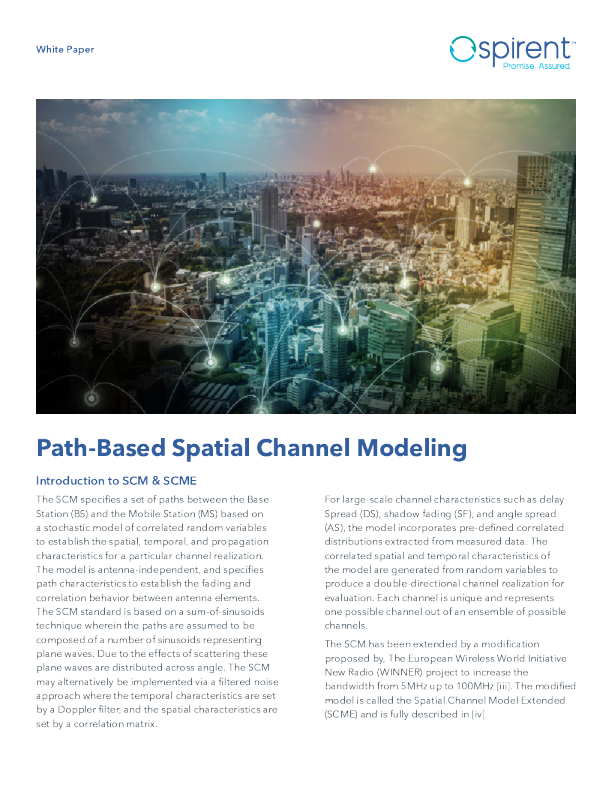 White Paper

spirent™
Promise. Assured.

Path-Based Spatial Channel Modeling

Introduction to SCM & SCME

The SCM specifies a set of paths between the Base Station (BS) and the Mobile Station (MS) based on a stochastic model of correlated random variables to establish the spatial, temporal, and propagation characteristics for a particular channel realization. The model is antenna-independent, and specifies path characteristics to establish the fading and correlation behavior between antenna elements. The SCM standard is based on a sum-of-sinusoids technique wherein the paths are assumed to be composed of a number of sinusoids representing plane waves. Due to the effects of scattering these plane waves are distributed across angle. The SCM may alternatively be implemented via a filtered noise approach where the temporal characteristics are set by a Doppler filter, and the spatial characteristics are set by a correlation matrix.

For large-scale channel characteristics such as delay Spread (DS), shadow fading (SF), and angle spread (AS), the model incorporates pre-defined correlated distributions extracted from measured data. The correlated spatial and temporal characteristics of the model are generated from random variables to produce a double-directional channel realization for evaluation. Each channel is unique and represents one possible channel out of an ensemble of possible channels.

The SCM has been extended by a modification proposed by, The European Wireless World Initiative New Radio (WINNER) project to increase the bandwidth from 5MHz up to 100MHz [iii]. The modified model is called the Spatial Channel Model Extended (SCME) and is fully described in [iv].